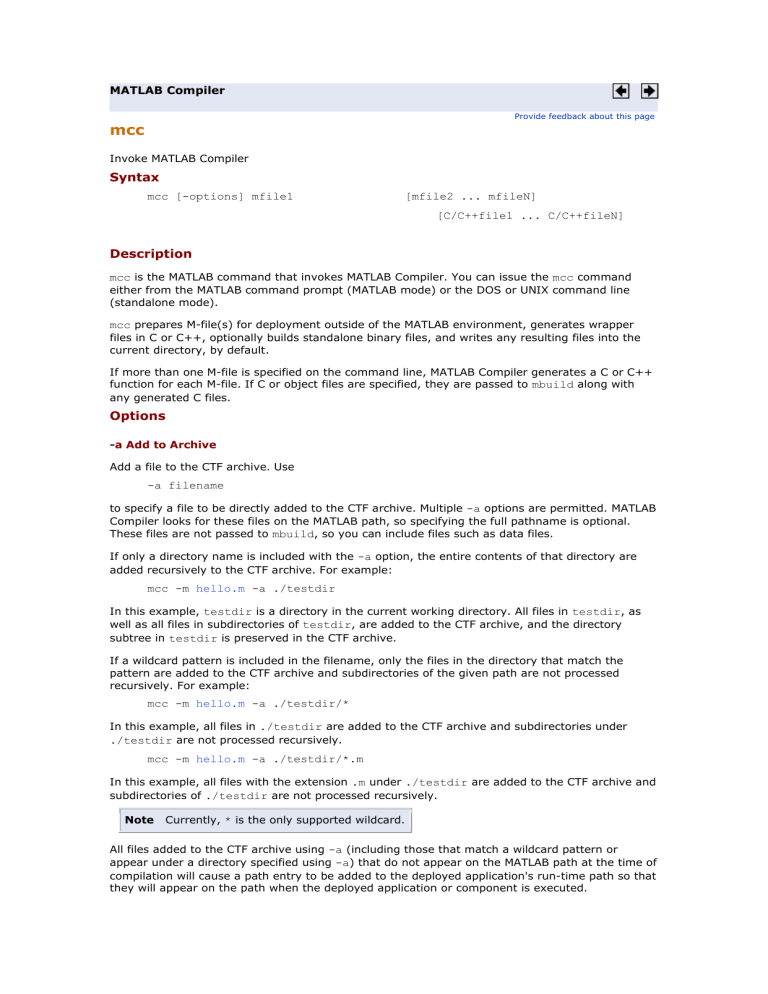 MATLAB Compiler

Provide feedback about this page

mcc

Invoke MATLAB Compiler

Syntax

mcc [-options] mfile1 [mfile2 ... mfileN] [C/C++file1 ... C/C++fileN]

Description

mcc is the MATLAB command that invokes MATLAB Compiler. You can issue the mcc command either from the MATLAB command prompt (MATLAB mode) or the DOS or UNIX command line (standalone mode).

mcc prepares M-file(s) for deployment outside of the MATLAB environment, generates wrapper files in C or C++, optionally builds standalone binary files, and writes any resulting files into the current directory, by default.

If more than one M-file is specified on the command line, MATLAB Compiler generates a C or C++ function for each M-file. If C or object files are specified, they are passed to mbuild along with any generated C files.

Options

-a Add to Archive

Add a file to the CTF archive. Use

-a filename

to specify a file to be directly added to the CTF archive. Multiple -a options are permitted. MATLAB Compiler looks for these files on the MATLAB path, so specifying the full pathname is optional. These files are not passed to mbuild, so you can include files such as data files.

If only a directory name is included with the -a option, the entire contents of that directory are added recursively to the CTF archive. For example:

mcc -m hello.m -a ./testdir

In this example, testdir is a directory in the current working directory. All files in testdir, as well as all files in subdirectories of testdir, are added to the CTF archive, and the directory subtree in testdir is preserved in the CTF archive.

If a wildcard pattern is included in the filename, only the files in the directory that match the pattern are added to the CTF archive and subdirectories of the given path are not processed recursively. For example:

mcc -m hello.m -a ./testdir/*

In this example, all files in ./testdir are added to the CTF archive and subdirectories under ./testdir are not processed recursively.

mcc -m hello.m -a ./testdir/*.m

In this example, all files with the extension .m under ./testdir are added to the CTF archive and subdirectories of ./testdir are not processed recursively.

Note Currently, * is the only supported wildcard.

All files added to the CTF archive using -a (including those that match a wildcard pattern or appear under a directory specified using -a) that do not appear on the MATLAB path at the time of compilation will cause a path entry to be added to the deployed application's run-time path so that they will appear on the path when the deployed application or component is executed.